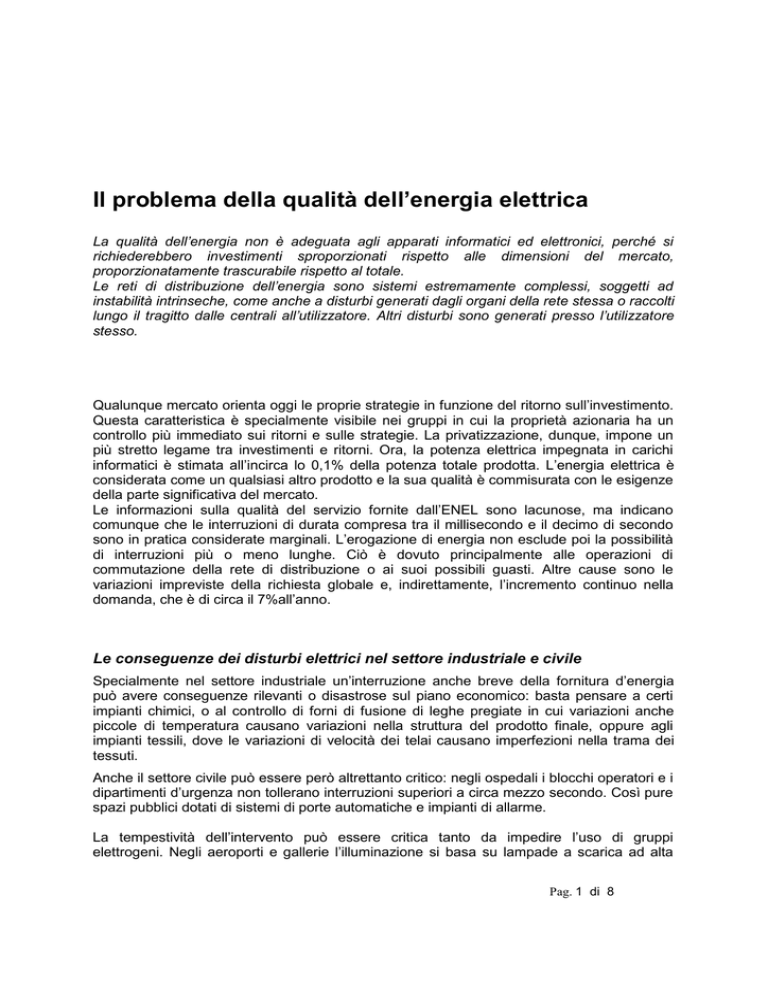 Il problema della qualità dell'energia elettrica

La qualità dell'energia non è adeguata agli apparati informatici ed elettronici, perché si richiederebbero investimenti sproporzionati rispetto alle dimensioni del mercato, proporzionatamente trascurabile rispetto al totale.
Le reti di distribuzione dell'energia sono sistemi estremamente complessi, soggetti ad instabilità intrinseche, come anche a disturbi generati dagli organi della rete stessa o raccolti lungo il tragitto dalle centrali all'utilizzatore. Altri disturbi sono generati presso l'utilizzatore stesso.

Qualunque mercato orienta oggi le proprie strategie in funzione del ritorno sull'investimento. Questa caratteristica è specialmente visibile nei gruppi in cui la proprietà azionaria ha un controllo più immediato sui ritorni e sulle strategie. La privatizzazione, dunque, impone un più stretto legame tra investimenti e ritorni. Ora, la potenza elettrica impegnata in carichi informatici è stimata all'incirca lo 0,1% della potenza totale prodotta. L'energia elettrica è considerata come un qualsiasi altro prodotto e la sua qualità è commisurata con le esigenze della parte significativa del mercato.
Le informazioni sulla qualità del servizio fornite dall'ENEL sono lacunose, ma indicano comunque che le interruzioni di durata compresa tra il millisecondo e il decimo di secondo sono in pratica considerate marginali. L'erogazione di energia non esclude poi la possibilità di interruzioni più o meno lunghe. Ciò è dovuto principalmente alle operazioni di commutazione della rete di distribuzione o ai suoi possibili guasti. Altre cause sono le variazioni impreviste della richiesta globale e, indirettamente, l'incremento continuo nella domanda, che è di circa il 7%all'anno.

Le conseguenze dei disturbi elettrici nel settore industriale e civile

Specialmente nel settore industriale un'interruzione anche breve della fornitura d'energia può avere conseguenze rilevanti o disastrose sul piano economico: basta pensare a certi impianti chimici, o al controllo di forni di fusione di leghe pregiate in cui variazioni anche piccole di temperatura causano variazioni nella struttura del prodotto finale, oppure agli impianti tessili, dove le variazioni di velocità dei telai causano imperfezioni nella trama dei tessuti.

Anche il settore civile può essere però altrettanto critico: negli ospedali i blocchi operatori e i dipartimenti d'urgenza non tollerano interruzioni superiori a circa mezzo secondo. Così pure spazi pubblici dotati di sistemi di porte automatiche e impianti di allarme.

La tempestività dell'intervento può essere critica tanto da impedire l'uso di gruppi elettrogeni. Negli aeroporti e gallerie l'illuminazione si basa su lampade a scarica ad alta

Pag. 1 di 8